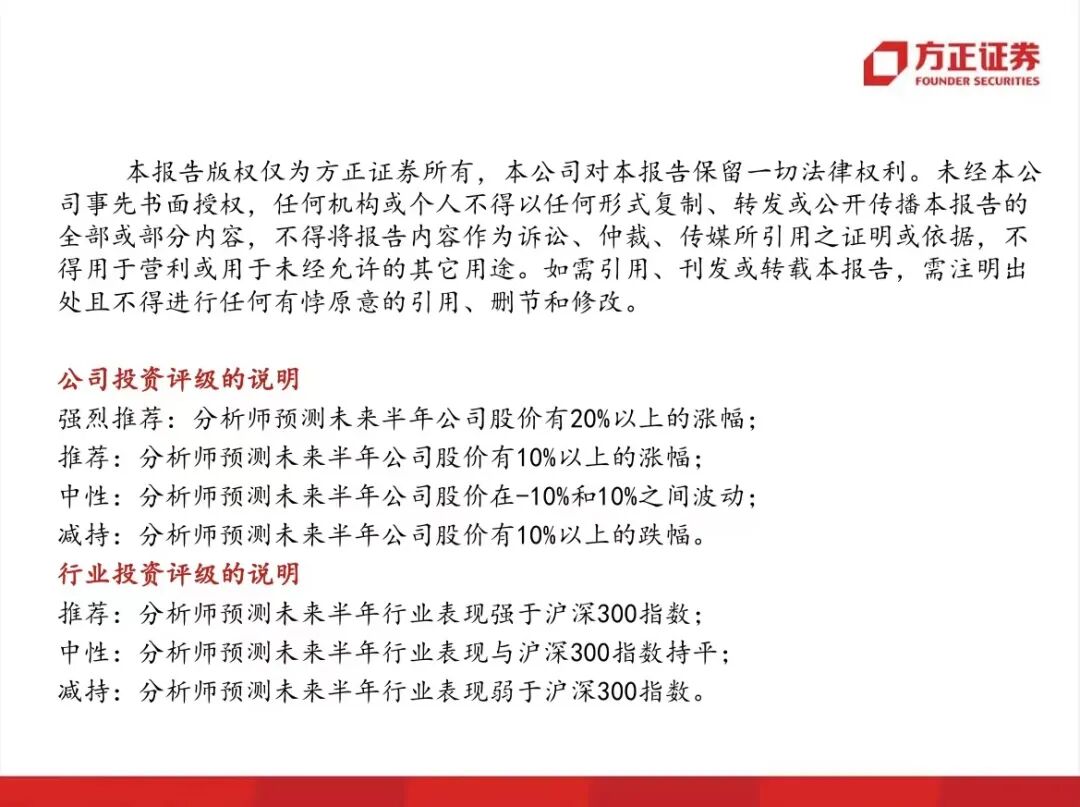 方正证券
FOUNDER SECURITIES

本报告版权仅为方正证券所有，本公司对本报告保留一切法律权利。未经本公司事先书面授权，任何机构或个人不得以任何形式复制、转发或公开传播本报告的全部或部分内容，不得将报告内容作为诉讼、仲裁、传媒所引用之证明或依据，不得用于营利或用于未经允许的其它用途。如需引用、刊发或转载本报告，需注明出处且不得进行任何有悖原意的引用、删节和修改。

公司投资评级的说明
强烈推荐：分析师预测未来半年公司股价有20%以上的涨幅；
推荐：分析师预测未来半年公司股价有10%以上的涨幅；
中性：分析师预测未来半年公司股价在-10%和10%之间波动；
减持：分析师预测未来半年公司股价有10%以上的跌幅。
行业投资评级的说明
推荐：分析师预测未来半年行业表现强于沪深300指数；
中性：分析师预测未来半年行业表现与沪深300指数持平；
减持：分析师预测未来半年行业表现弱于沪深300指数。